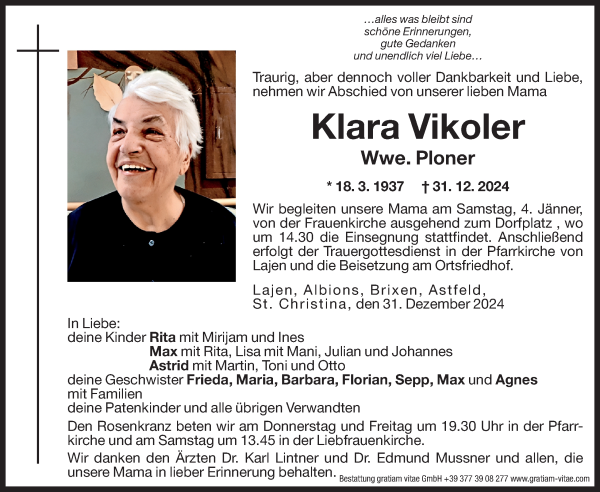 …alles was bleibt sind
schöne Erinnerungen,
gute Gedanken
und unendlich viel Liebe…

Traurig, aber dennoch voller Dankbarkeit und Liebe, nehmen wir Abschied von unserer lieben Mama

Klara Vikoler

Wwe. Ploner

* 18. 3. 1937 † 31. 12. 2024

Wir begleiten unsere Mama am Samstag, 4. Jänner, von der Frauenkirche ausgehend zum Dorfplatz , wo um 14.30 die Einsegnung stattfindet. Anschließend erfolgt der Trauergottesdienst in der Pfarrkirche von Lajen und die Beisetzung am Ortsfriedhof.

Lajen, Albions, Brixen, Astfeld, St. Christina, den 31. Dezember 2024

In Liebe:
deine Kinder Rita mit Mirijam und Ines
Max mit Rita, Lisa mit Mani, Julian und Johannes
Astrid mit Martin, Toni und Otto
deine Geschwister Frieda, Maria, Barbara, Florian, Sepp, Max und Agnes mit Familien
deine Patenkinder und alle übrigen Verwandten

Den Rosenkranz beten wir am Donnerstag und Freitag um 19.30 Uhr in der Pfarrkirche und am Samstag um 13.45 in der Liebfrauenkirche.

Wir danken den Ärzten Dr. Karl Lintner und Dr. Edmund Mussner und allen, die unsere Mama in lieber Erinnerung behalten.

Bestattung gratiam vitae GmbH +39 377 39 08 277 www.gratiam-vitae.com